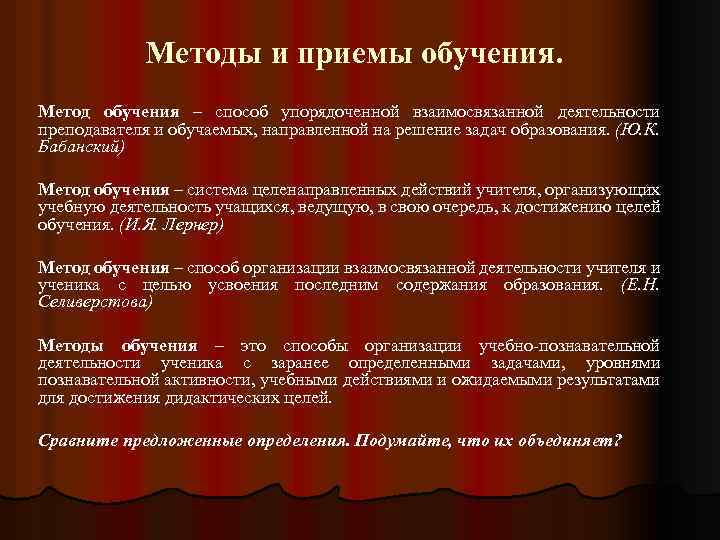 Методы и приемы обучения.

Метод обучения – способ упорядоченной взаимосвязанной деятельности преподавателя и обучаемых, направленной на решение задач образования. (Ю.К. Бабанский)

Метод обучения – система целенаправленных действий учителя, организующих учебную деятельность учащихся, ведущую, в свою очередь, к достижению целей обучения. (И.Я. Лернер)

Метод обучения – способ организации взаимосвязанной деятельности учителя и ученика с целью усвоения последним содержания образования. (Е.Н. Селиверстова)

Методы обучения – это способы организации учебно-познавательной деятельности ученика с заранее определенными задачами, уровнями познавательной активности, учебными действиями и ожидаемыми результатами для достижения дидактических целей.

Сравните предложенные определения. Подумайте, что их объединяет?